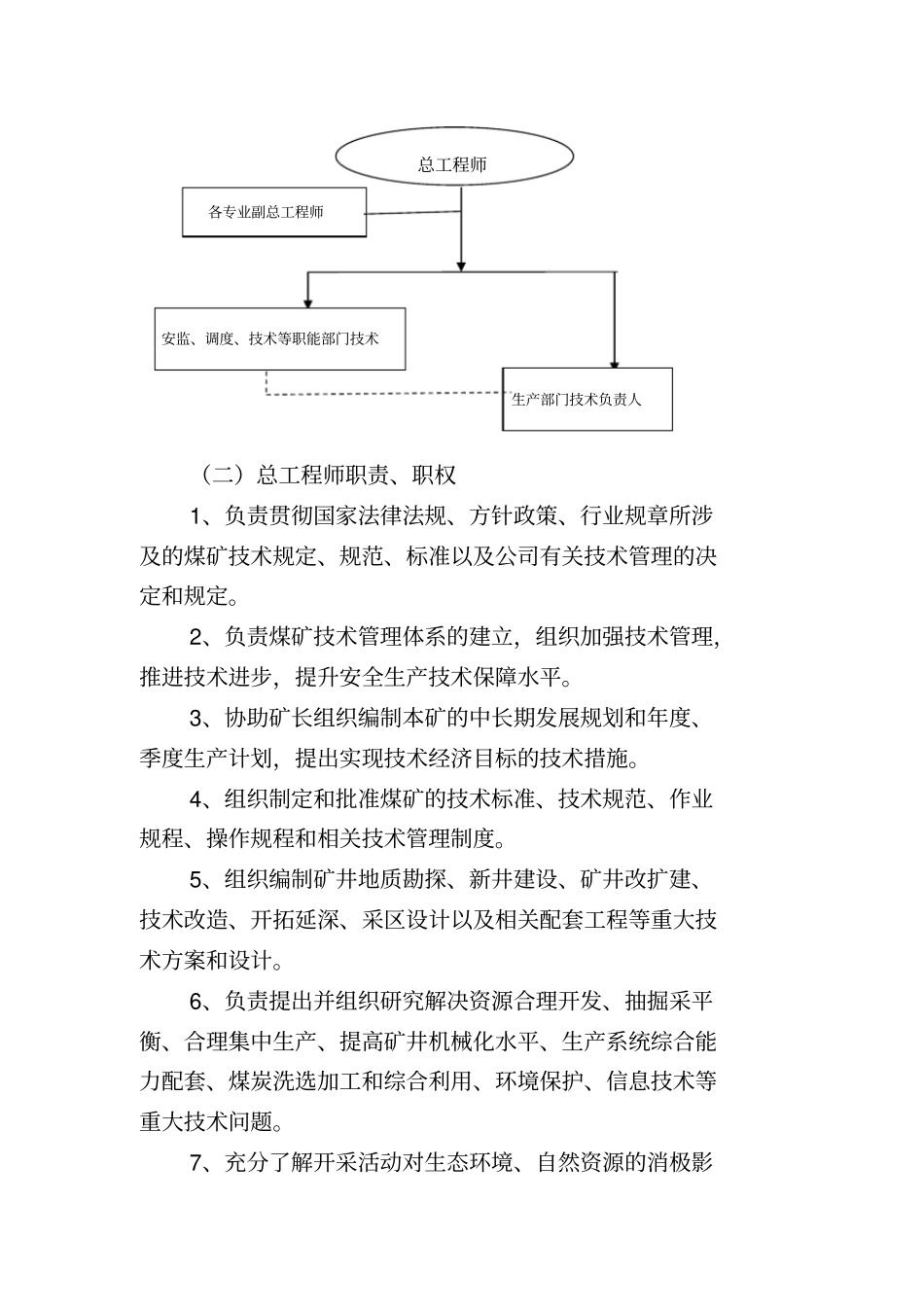 总工程师

各专业副总工程师

安监、调度、技术等职能部门技术

生产部门技术负责人

（二）总工程师职责、职权

1、负责贯彻国家法律法规、方针政策、行业规章所涉及的煤矿技术规定、规范、标准以及公司有关技术管理的决定和规定。

2、负责煤矿技术管理体系的建立，组织加强技术管理，推进技术进步，提升安全生产技术保障水平。

3、协助矿长组织编制本矿的中长期发展规划和年度、季度生产计划，提出实现技术经济目标的技术措施。

4、组织制定和批准煤矿的技术标准、技术规范、作业规程、操作规程和相关技术管理制度。

5、组织编制矿井地质勘探、新井建设、矿井改扩建、技术改造、开拓延深、采区设计以及相关配套工程等重大技术方案和设计。

6、负责提出并组织研究解决资源合理开发、抽掘采平衡、合理集中生产、提高矿井机械化水平、生产系统综合能力配套、煤炭洗选加工和综合利用、环境保护、信息技术等重大技术问题。

7、充分了解开采活动对生态环境、自然资源的消极影